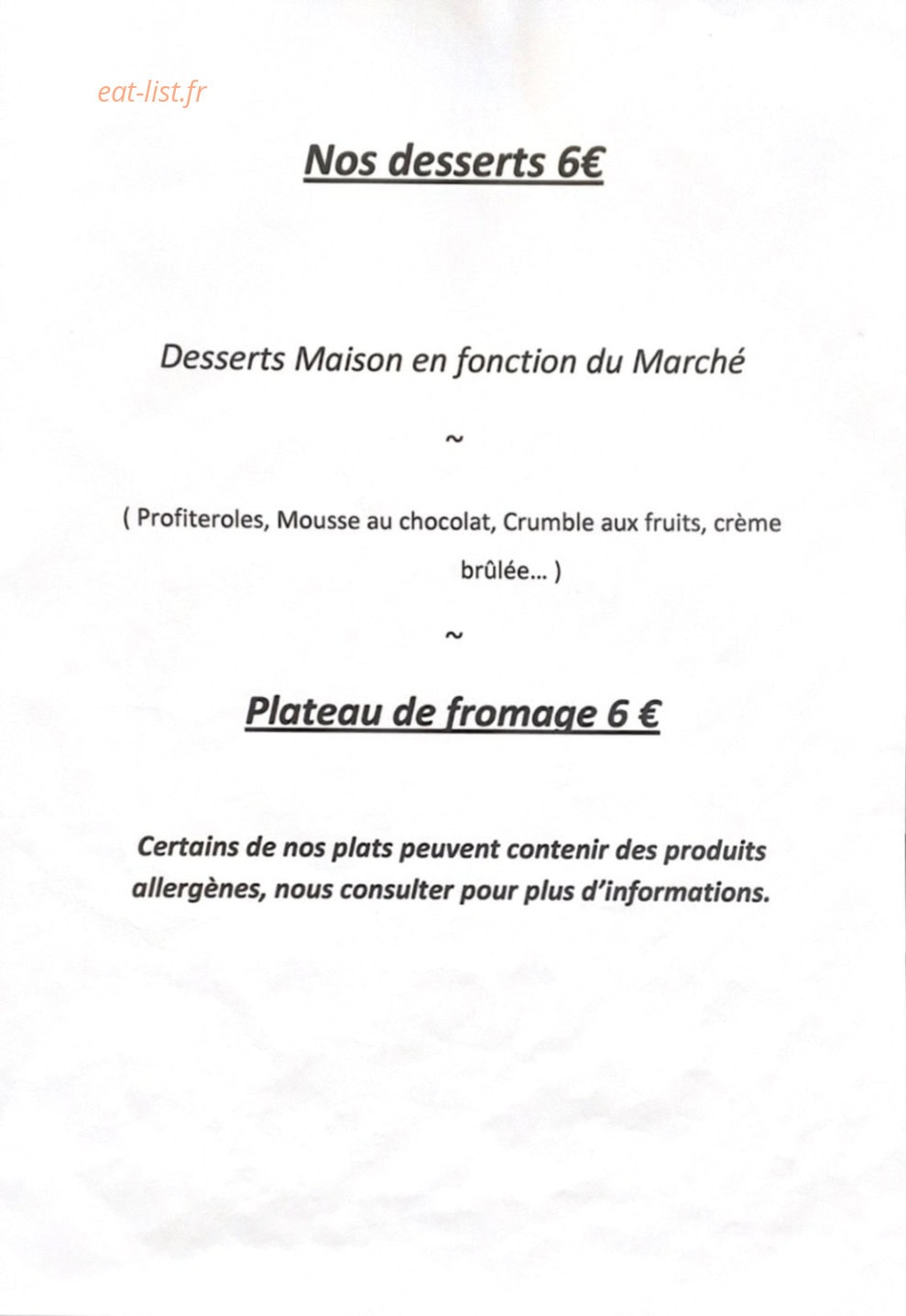 eat-list.fr

Nos desserts 6€

Desserts Maison en fonction du Marché

~

( Profiteroles, Mousse au chocolat, Crumble aux fruits, crème brûlée... )

~

Plateau de fromage 6 €

Certains de nos plats peuvent contenir des produits allergènes, nous consulter pour plus d'informations.